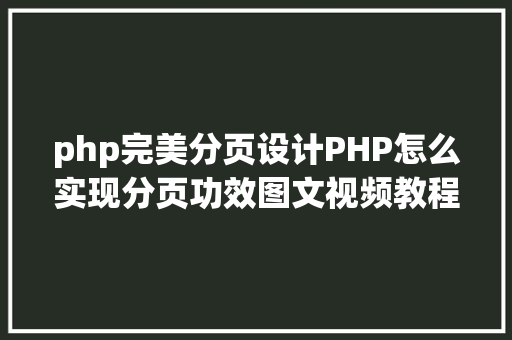 php完美分页设计PHP怎么实现分页功效图文视频教程